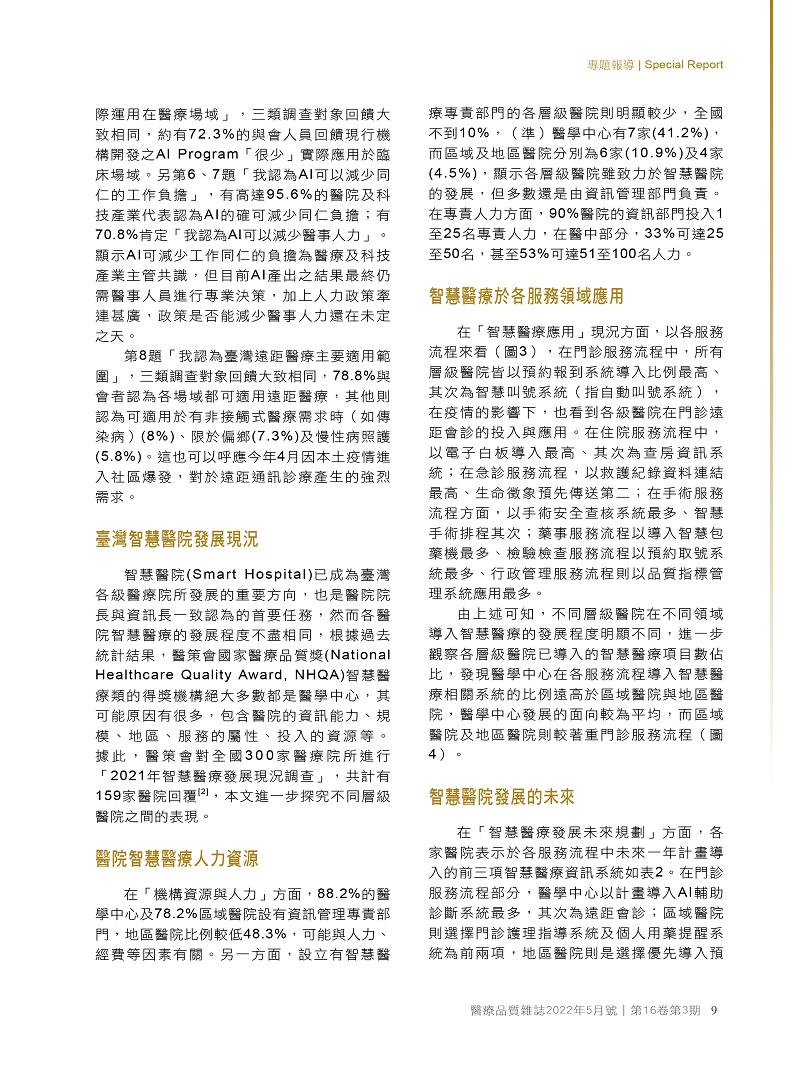 專題報導 | Special Report

際運用在醫療場域」，三類調查對象回饋大致相同，約有72.3%的與會人員回饋現行機構開發之AI Program「很少」實際應用於臨床場域。另第6、7題「我認為AI可以減少同仁的工作負擔」，有高達95.6%的醫院及科技產業代表認為AI的確可減少同仁負擔；有70.8%肯定「我認為AI可以減少醫事人力」。顯示AI可減少工作同仁的負擔為醫療及科技產業主管共識，但目前AI產出之結果最終仍需醫事人員進行專業決策，加上人力政策牽連甚廣，政策是否能減少醫事人力還在未定之天。

第8題「我認為臺灣遠距醫療主要適用範圍」，三類調查對象回饋大致相同，78.8%與會者認為各場域都可適用遠距醫療，其他則認為可適用於有非接觸式醫療需求時（如傳染病）(8%)、限於偏鄉(7.3%)及慢性病照護(5.8%)。這也可以呼應今年4月因本土疫情進入社區爆發，對於遠距通訊診療產生的強烈需求。

臺灣智慧醫院發展現況

智慧醫院(Smart Hospital)已成為臺灣各級醫療院所發展的重要方向，也是醫院院長與資訊長一致認為的首要任務，然而各醫院智慧醫療的發展程度不盡相同，根據過去統計結果，醫策會國家醫療品質獎(National Healthcare Quality Award, NHQA)智慧醫療類的得獎機構絕大多數都是醫學中心，其可能原因有很多，包含醫院的資訊能力、規模、地區、服務的屬性、投入的資源等。據此，醫策會對全國300家醫療院所進行「2021年智慧醫療發展現況調查」，共計有159家醫院回覆$^{[2]}$，本文進一步探究不同層級醫院之間的表現。

醫院智慧醫療人力資源

在「機構資源與人力」方面，88.2%的醫學中心及78.2%區域醫院設有資訊管理專責部門，地區醫院比例較低48.3%，可能與人力、經費等因素有關。另一方面，設立有智慧醫療專責部門的各層級醫院明明顯較少，全國不到10%，（準）醫學中心有7家(41.2%)，而區域及地區醫院分別為6家(10.9%)及4家(4.5%)，顯示各層級醫院雖致力於智慧醫院的發展，但多數還是由資訊管理部門負責。在專責人力方面，90%醫院的資訊部門投入1至25名專責人力，在醫中部分，33%可達25至50名，甚至53%可達51至100名人力。

智慧醫療於各服務領域應用

在「智慧醫療應用」現況方面，以各服務流程來看（圖3），在門診服務流程中，所有層級醫院皆以預約報到系統導入比例最高、其次為智慧叫號系統（指自動叫號系統），在疫情的影響下，也看到各級醫院在門診遠距會診的投入與應用。在住院服務流程中，以電子白板導入最高、其次為查房資訊系統；在急診服務流程，以救護紀錄資料連結最高、生命徵象預先傳送第二；在手術服務流程方面，以手術安全查核系統最多、智慧手術排程其次；藥事服務流程以導入智慧包藥機最多、檢驗檢查服務流程以預約取號系統最多、行政管理服務流程則以品質指標管理系統應用最多。

由上述可知，不同層級醫院在不同領域導入智慧醫療的發展程度明顯不同，進一步觀察各層級醫院已導入的智慧醫療項目數佔比，發現醫學中心在各服務流程導入智慧醫療相關系統的比例遠高於區域醫院與地區醫院，醫學中心發展的面向較為平均，而區域醫院及地區醫院則較著重門診服務流程（圖4）。

智慧醫院發展的未來

在「智慧醫療發展未來規劃」方面，各家醫院表示於各服務流程中未來一年計畫導入的前三項智慧醫療資訊系統如表2。在門診服務流程部分，醫學中心以計畫導入AI輔助診斷系統最多，其次為遠距會診；區域醫院則選擇門診護理指導系統及個人用藥提醒系統為前兩項，地區醫院則是選擇優先導入預

醫療品質雜誌2022年5月號 | 第16卷第3期 9